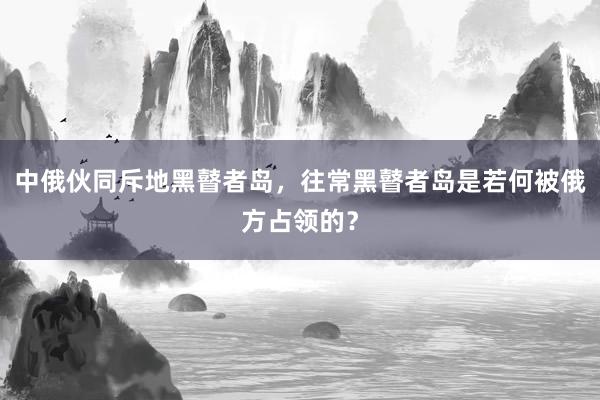 中俄伙同斥地黑瞽者岛，往常黑瞽者岛是若何被俄方占领的？